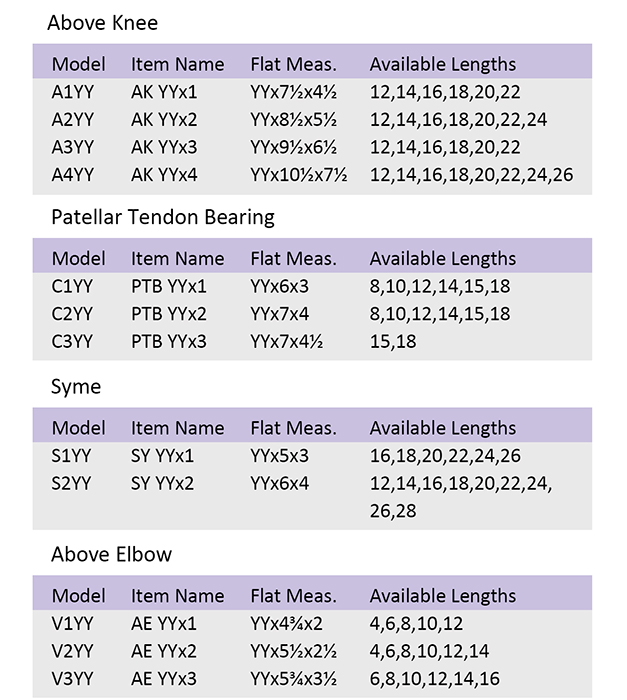 Above Knee

| Model | Item Name | Flat Meas. | Available Lengths |
|---|---|---|---|
| A1YY | AK YYx1 | YYx7½x4½ | 12,14,16,18,20,22 |
| A2YY | AK YYx2 | YYx8½x5½ | 12,14,16,18,20,22,24 |
| A3YY | AK YYx3 | YYx9½x6½ | 12,14,16,18,20,22 |
| A4YY | AK YYx4 | YYx10½x7½ | 12,14,16,18,20,22,24,26 |

Patellar Tendon Bearing

| Model | Item Name | Flat Meas. | Available Lengths |
|---|---|---|---|
| C1YY | PTB YYx1 | YYx6x3 | 8,10,12,14,15,18 |
| C2YY | PTB YYx2 | YYx7x4 | 8,10,12,14,15,18 |
| C3YY | PTB YYx3 | YYx7x4½ | 15,18 |

Syme

| Model | Item Name | Flat Meas. | Available Lengths |
|---|---|---|---|
| S1YY | SY YYx1 | YYx5x3 | 16,18,20,22,24,26 |
| S2YY | SY YYx2 | YYx6x4 | 12,14,16,18,20,22,24, 26,28 |

Above Elbow

| Model | Item Name | Flat Meas. | Available Lengths |
|---|---|---|---|
| V1YY | AE YYx1 | YYx4¾x2 | 4,6,8,10,12 |
| V2YY | AE YYx2 | YYx5½x2½ | 4,6,8,10,12,14 |
| V3YY | AE YYx3 | YYx5¾x3½ | 6,8,10,12,14,16 |